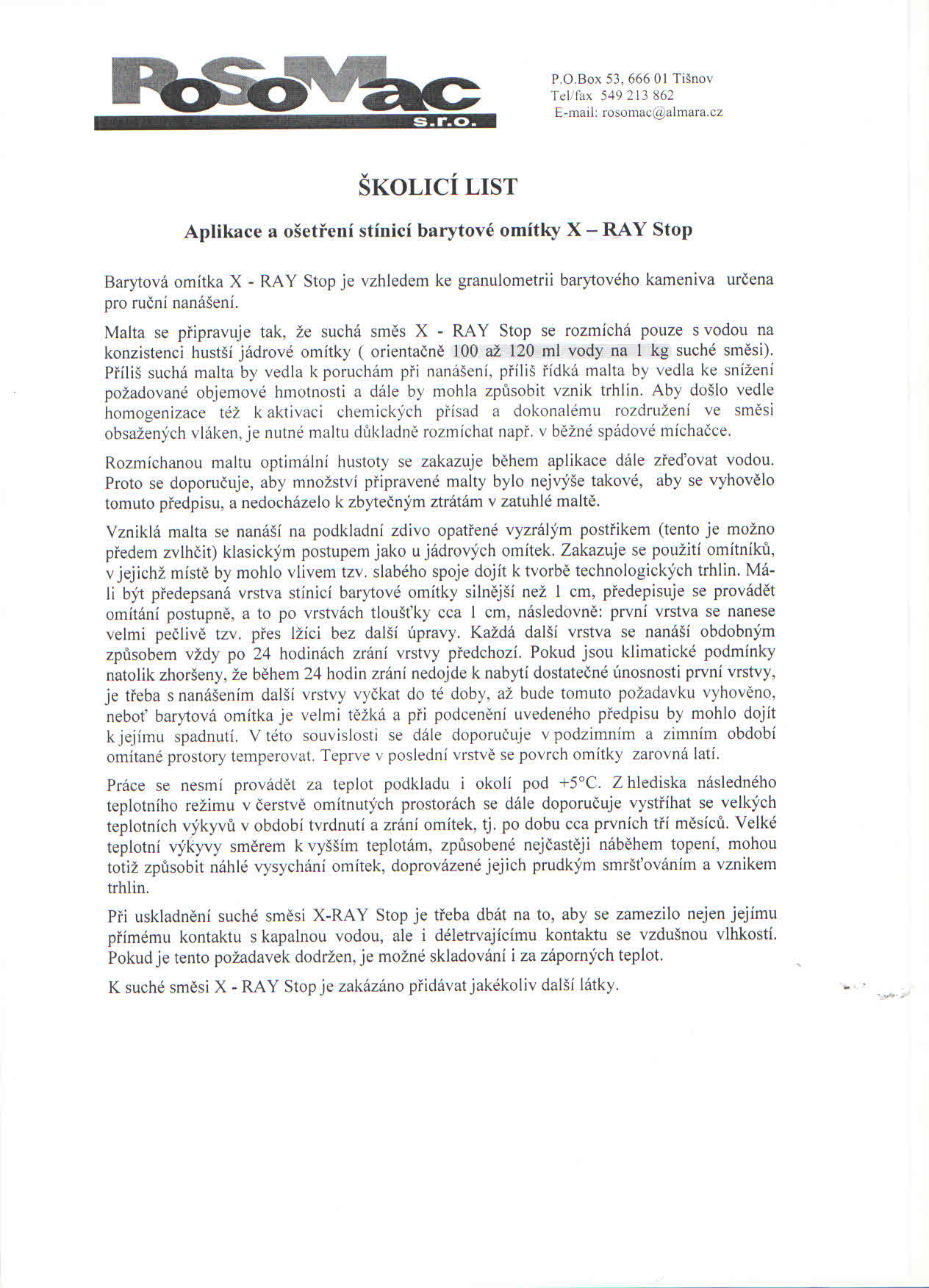 RoSoMac s.r.o.

P.O.Box 53, 666 01 Tišnov
Tel/fax 549 213 862
E-mail: rosomac@almara.cz

ŠKOLICÍ LIST

Aplikace a ošetření stínicí barytové omítky X – RAY Stop

Barytová omítka X - RAY Stop je vzhledem ke granulometrii barytového kameniva určena pro ruční nanášení.

Malta se připravuje tak, že suchá směs X - RAY Stop se rozmíchá pouze s vodou na konzistenci hustší jádrové omítky ( orientačně 100 až 120 ml vody na 1 kg suché směsi). Příliš suchá malta by vedla k poruchám při nanášení, příliš řídká malta by vedla ke snížení požadované objemové hmotnosti a dále by mohla způsobit vznik trhlin. Aby došlo vedle homogenizace též k aktivaci chemických přísad a dokonalému rozdružení ve směsi obsažených vláken, je nutné maltu důkladně rozmíchat např. v běžné spádové míchačce.

Rozmíchanou maltu optimální hustoty se zakazuje během aplikace dále zřeďovat vodou. Proto se doporučuje, aby množství připravené malty bylo nejvýše takové, aby se vyhovělo tomuto předpisu, a nedocházelo k zbytečným ztrátám v zatuhlé maltě.

Vzniklá malta se nanáší na podkladní zdivo opatřené vyzrálým postřikem (tento je možno předem zvlhčit) klasickým postupem jako u jádrových omítek. Zakazuje se použití omítníků, v jejichž místě by mohlo vlivem tzv. slabého spoje dojít k tvorbě technologických trhlin. Má-li být předepsaná vrstva stínicí barytové omítky silnější než 1 cm, předepisuje se provádět omítání postupně, a to po vrstvách tloušťky cca 1 cm, následovně: první vrstva se nanese velmi pečlivě tzv. přes lžíci bez další úpravy. Každá další vrstva se nanáší obdobným způsobem vždy po 24 hodinách zrání vrstvy předchozí. Pokud jsou klimatické podmínky natolik zhoršeny, že během 24 hodin zrání nedojde k nabytí dostatečné únosnosti první vrstvy, je třeba s nanášením další vrstvy vyčkat do té doby, až bude tomuto požadavku vyhověno, neboť barytová omítka je velmi těžká a při podcenění uvedeného předpisu by mohlo dojít k jejímu spadnutí. V této souvislosti se dále doporučuje v podzimním a zimním období omítané prostory temperovat. Teprve v poslední vrstvě se povrch omítky zarovná latí.

Práce se nesmí provádět za teplot podkladu i okolí pod +5°C. Z hlediska následného teplotního režimu v čerstvě omítnutých prostorách se dále doporučuje vystříhat se velkých teplotních výkyvů v období tvrdnutí a zrání omítek, tj. po dobu cca prvních tří měsíců. Velké teplotní výkyvy směrem k vyšším teplotám, způsobené nejčastěji náběhem topení, mohou totiž způsobit náhlé vysychání omítek, doprovázené jejich prudkým smršťováním a vznikem trhlin.

Při uskladnění suché směsi X-RAY Stop je třeba dbát na to, aby se zamezilo nejen jejímu přímému kontaktu s kapalnou vodou, ale i déletrvajícímu kontaktu se vzdušnou vlhkostí. Pokud je tento požadavek dodržen, je možné skladování i za záporných teplot.

K suché směsi X - RAY Stop je zakázáno přidávat jakékoliv další látky.